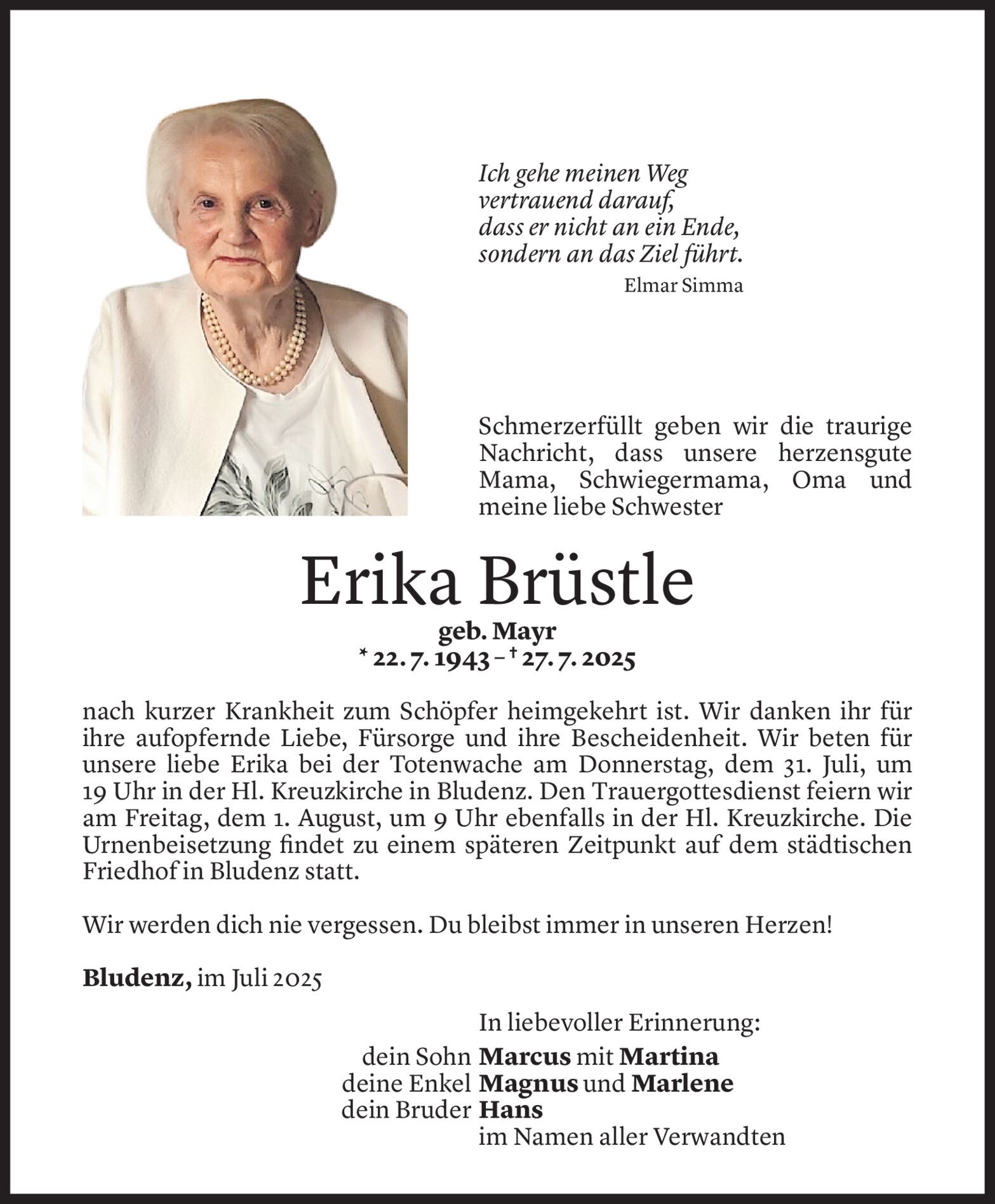 Ich gehe meinen Weg
vertrauend darauf,
dass er nicht an ein Ende,
sondern an das Ziel führt.
Elmar Simma

Schmerzerfüllt geben wir die traurige Nachricht, dass unsere herzensgute Mama, Schwiegermama, Oma und meine liebe Schwester

Erika Brüstle
geb. Mayr
* 22. 7. 1943 – † 27. 7. 2025

nach kurzer Krankheit zum Schöpfer heimgekehrt ist. Wir danken ihr für ihre aufopfernde Liebe, Fürsorge und ihre Bescheidenheit. Wir beten für unsere liebe Erika bei der Totenwache am Donnerstag, dem 31. Juli, um 19 Uhr in der Hl. Kreuzkirche in Bludenz. Den Trauergottesdienst feiern wir am Freitag, dem 1. August, um 9 Uhr ebenfalls in der Hl. Kreuzkirche. Die Urnenbeisetzung findet zu einem späteren Zeitpunkt auf dem städtischen Friedhof in Bludenz statt.

Wir werden dich nie vergessen. Du bleibst immer in unseren Herzen!

Bludenz, im Juli 2025

In liebevoller Erinnerung:
dein Sohn Marcus mit Martina
deine Enkel Magnus und Marlene
dein Bruder Hans
im Namen aller Verwandten